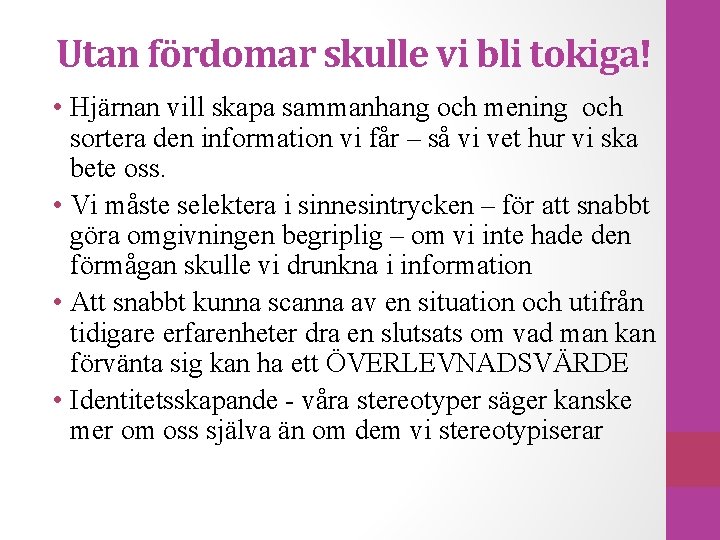 Utan fördomar skulle vi bli tokiga!

• Hjärnan vill skapa sammanhang och mening och sortera den information vi får – så vi vet hur vi ska bete oss.

• Vi måste selektera i sinnesintrycken – för att snabbt göra omgivningen begriplig – om vi inte hade den förmågan skulle vi drunkna i information

• Att snabbt kunna scanna av en situation och utifrån tidigare erfarenheter dra en slutsats om vad man kan förvänta sig kan ha ett ÖVERLEVNADSVÄRDE

• Identitetsskapande - våra stereotyper säger kanske mer om oss själva än om dem vi stereotypiserar